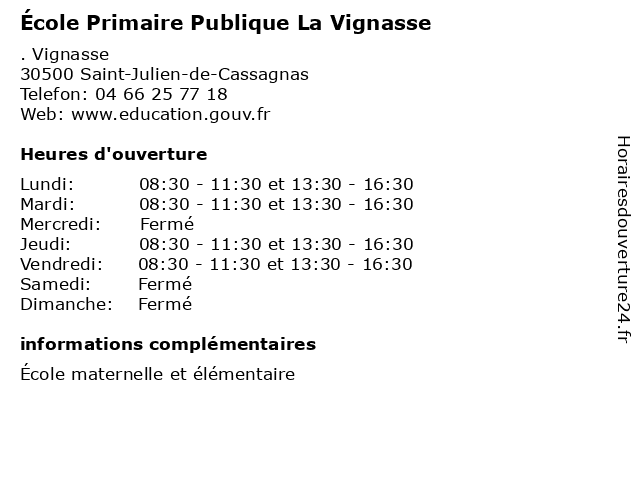 École Primaire Publique La Vignasse

. Vignasse
30500 Saint-Julien-de-Cassagnas
Telefon: 04 66 25 77 18
Web: www.education.gouv.fr

Heures d'ouverture

| | |
|---|---|
| Lundi: | 08:30 - 11:30 et 13:30 - 16:30 |
| Mardi: | 08:30 - 11:30 et 13:30 - 16:30 |
| Mercredi: | Fermé |
| Jeudi: | 08:30 - 11:30 et 13:30 - 16:30 |
| Vendredi: | 08:30 - 11:30 et 13:30 - 16:30 |
| Samedi: | Fermé |
| Dimanche: | Fermé |

informations complémentaires

École maternelle et élémentaire

Horairesdouverture24.fr